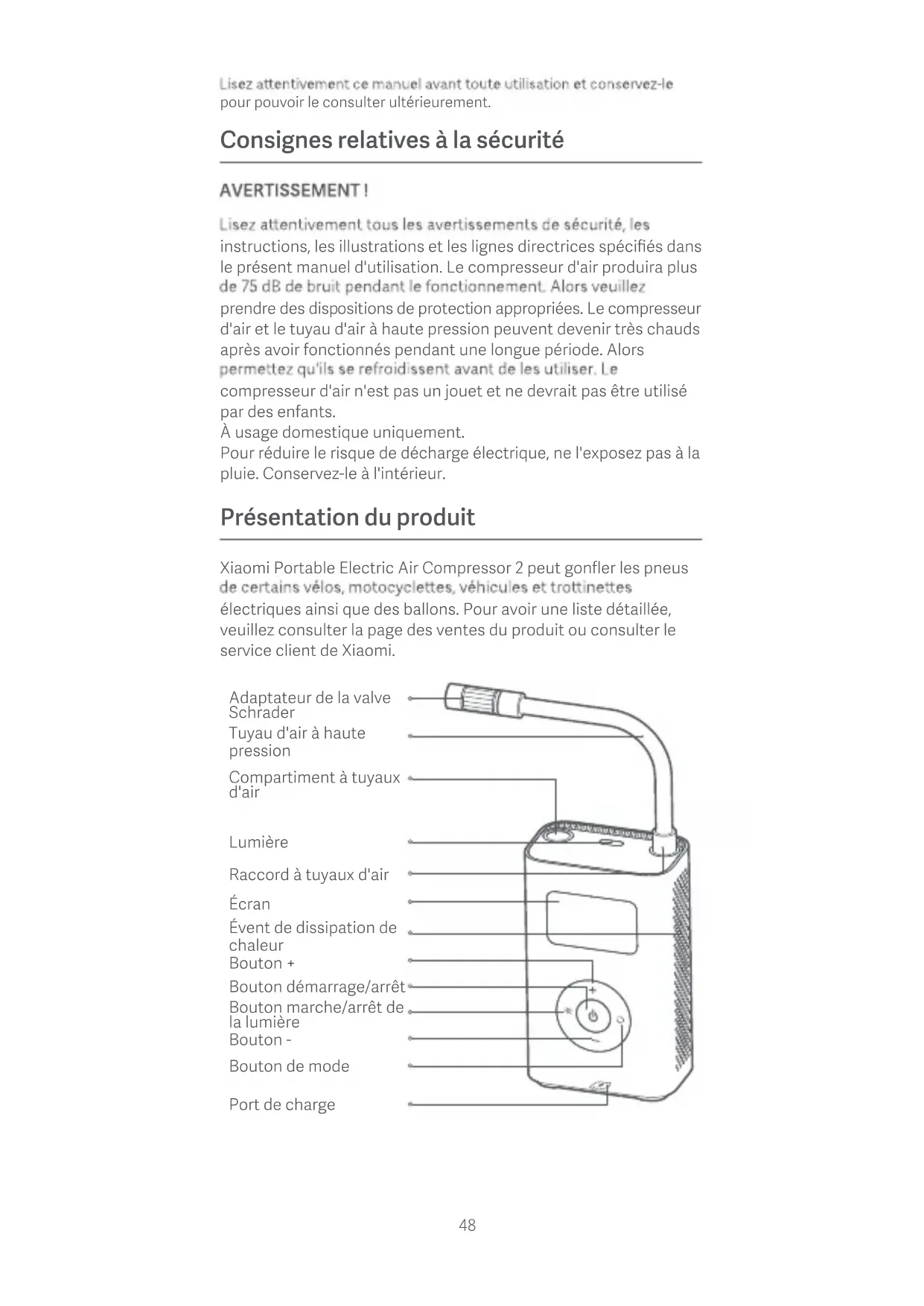 Lisez attentivement ce manuel avant toute utilisation et conservez-le pour pouvoir le consulter ultérieurement.

Consignes relatives à la sécurité

AVERTISSEMENT !

Lisez attentivement tous les avertissements de sécurité, les instructions, les illustrations et les lignes directrices spécifiés dans le présent manuel d'utilisation. Le compresseur d'air produira plus de 75 dB de bruit pendant le fonctionnement. Alors veuillez prendre des dispositions de protection appropriées. Le compresseur d'air et le tuyau d'air à haute pression peuvent devenir très chauds après avoir fonctionnés pendant une longue période. Alors permettez qu'ils se refroidissent avant de les utiliser. Le compresseur d'air n'est pas un jouet et ne devrait pas être utilisé par des enfants.
À usage domestique uniquement.
Pour réduire le risque de décharge électrique, ne l'exposez pas à la pluie. Conservez-le à l'intérieur.

Présentation du produit

Xiaomi Portable Electric Air Compressor 2 peut gonfler les pneus de certains vélos, motocyclettes, véhicules et trottinettes électriques ainsi que des ballons. Pour avoir une liste détaillée, veuillez consulter la page des ventes du produit ou consulter le service client de Xiaomi.

Adaptateur de la valve Schrader
Tuyau d'air à haute pression
Compartiment à tuyaux d'air
Lumière
Raccord à tuyaux d'air
Écran
Évent de dissipation de chaleur
Bouton +
Bouton démarrage/arrêt
Bouton marche/arrêt de la lumière
Bouton -
Bouton de mode
Port de charge

48